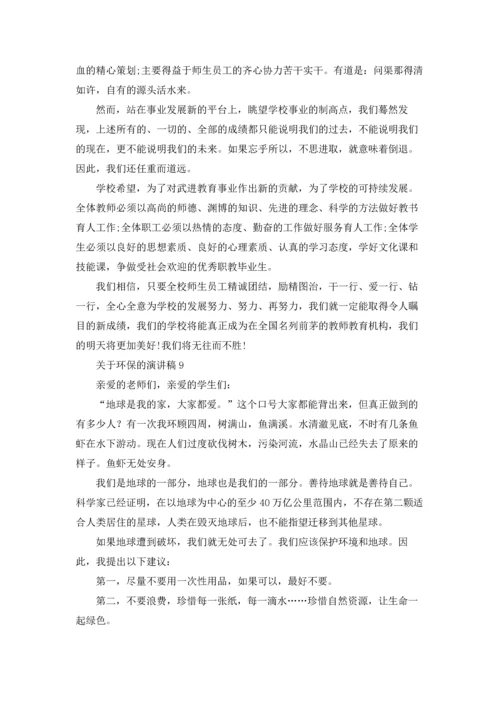 血的精心策划;主要得益于师生员工的齐心协力苦干实干。有道是：问渠那得清如许，自有的源头活水来。

然而，站在事业发展新的平台上，眺望学校事业的制高点，我们蓦然发现，上述所有的、一切的、全部的成绩都只能说明我们的过去，不能说明我们的现在，更不能说明我们的未来。如果忘乎所以，不思进取，就意味着倒退。因此，我们还任重而道远。

学校希望，为了对武进教育事业作出新的贡献，为了学校的可持续发展。全体教师必须以高尚的师德、渊博的知识、先进的理念、科学的方法做好教书育人工作;全体职工必须以热情的态度、勤奋的工作做好服务育人工作;全体学生必须以良好的思想素质、良好的心理素质、认真的学习态度，学好文化课和技能课，争做受社会欢迎的优秀职教毕业生。

我们相信，只要全校师生员工精诚团结，励精图治，干一行、爱一行、钻一行，全心全意为学校的发展努力、努力、再努力，我们就一定能取得令人瞩目的新成绩，我们的学校将能真正成为在全国名列前茅的教师教育机构，我们的明天将更加美好!我们将无往而不胜!

关于环保的演讲稿 9

亲爱的老师们，亲爱的学生们：

“地球是我的家，大家都爱。”这个口号大家都能背出来，但真正做到的有多少人？有一次我环顾四周，树满山，鱼满溪。水清澈见底，不时有几条鱼虾在水下游动。现在人们过度砍伐树木，污染河流，水晶山已经失去了原来的样子。鱼虾无处安身。

我们是地球的一部分，地球也是我们的一部分。善待地球就是善待自己。科学家已经证明，在以地球为中心的至少 40 万亿公里范围内，不存在第二颗适合人类居住的星球，人类在毁灭地球后，也不能指望迁移到其他星球。

如果地球遭到破坏，我们就无处可去了。我们应该保护环境和地球。因此，我提出以下建议：

第一，尽量不要用一次性用品，如果可以，最好不要。

第二，不要浪费，珍惜每一张纸，每一滴水……珍惜自然资源，让生命一起绿色。